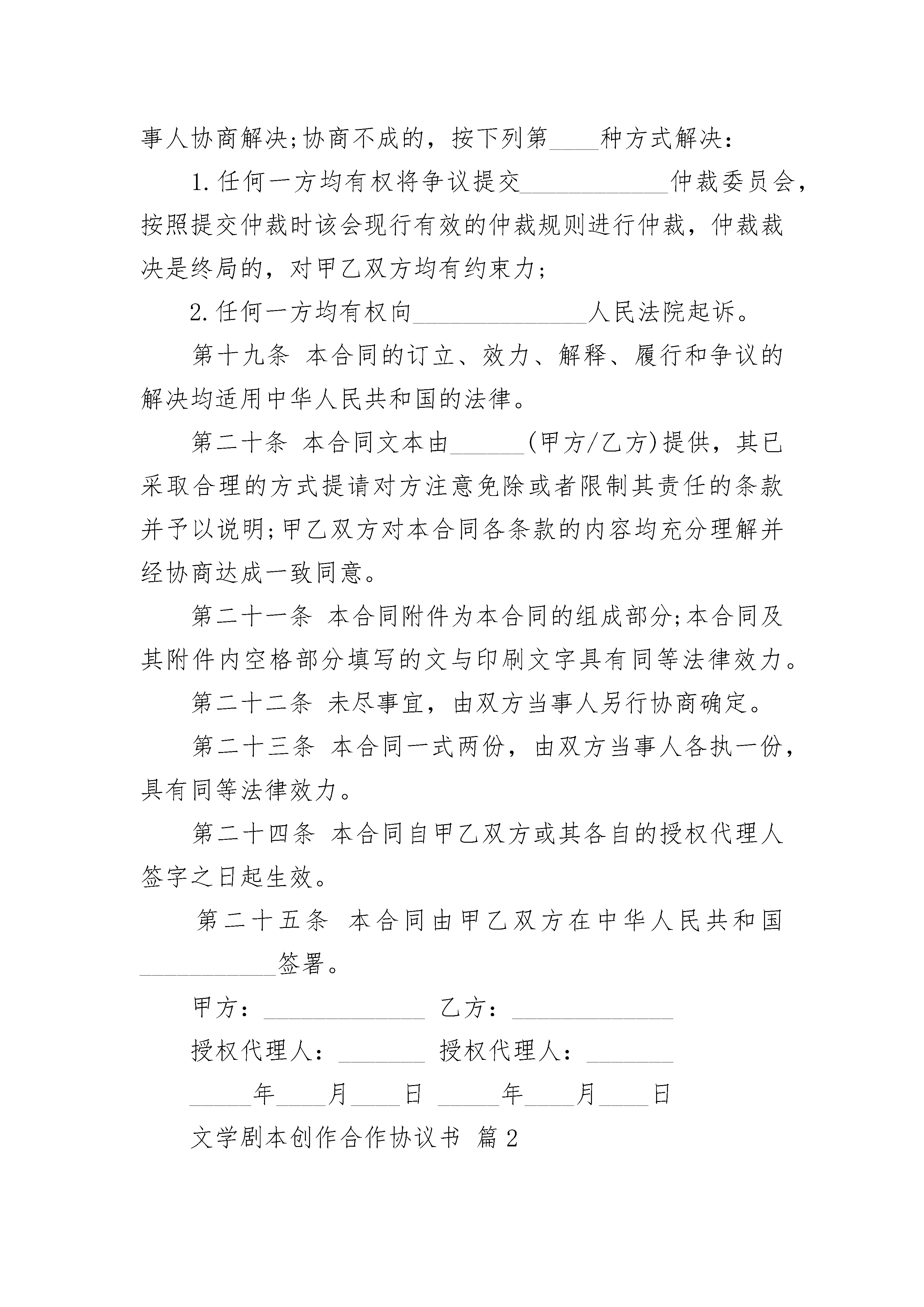 事人协商解决;协商不成的，按下列第____种方式解决：

1.任何一方均有权将争议提交____________仲裁委员会，按照提交仲裁时该会现行有效的仲裁规则进行仲裁，仲裁裁决是终局的，对甲乙双方均有约束力;

2.任何一方均有权向______________人民法院起诉。

第十九条 本合同的订立、效力、解释、履行和争议的解决均适用中华人民共和国的法律。

第二十条 本合同文本由______(甲方/乙方)提供，其已采取合理的方式提请对方注意免除或者限制其责任的条款并予以说明;甲乙双方对本合同各条款的内容均充分理解并经协商达成一致同意。

第二十一条 本合同附件为本合同的组成部分;本合同及其附件内空格部分填写的文与印刷文字具有同等法律效力。

第二十二条 未尽事宜，由双方当事人另行协商确定。

第二十三条 本合同一式两份，由双方当事人各执一份，具有同等法律效力。

第二十四条 本合同自甲乙双方或其各自的授权代理人签字之日起生效。

第二十五条 本合同由甲乙双方在中华人民共和国___________签署。

甲方：_____________ 乙方：_____________

授权代理人：_______ 授权代理人：_______

_____年____月____日 _____年____月____日

文学剧本创作合作协议书 篇2